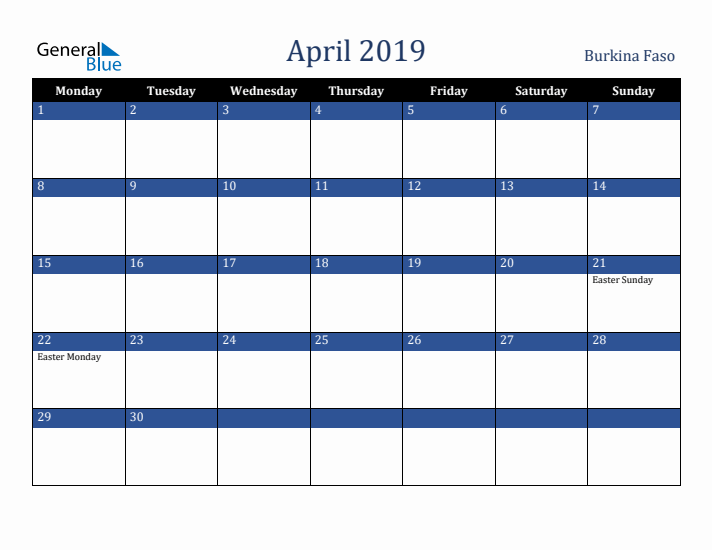 General Blue

April 2019

Burkina Faso

| Monday | Tuesday | Wednesday | Thursday | Friday | Saturday | Sunday |
|---|---|---|---|---|---|---|
| 1 | 2 | 3 | 4 | 5 | 6 | 7 |
| 8 | 9 | 10 | 11 | 12 | 13 | 14 |
| 15 | 16 | 17 | 18 | 19 | 20 | 21 Easter Sunday |
| 22 Easter Monday | 23 | 24 | 25 | 26 | 27 | 28 |
| 29 | 30 | | | | | |